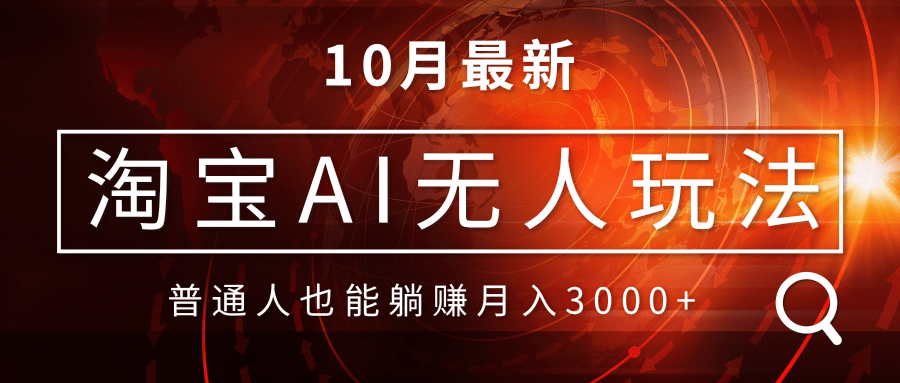 10月最新

淘宝AI无人玩法

普通人也能躺赚月入3000+